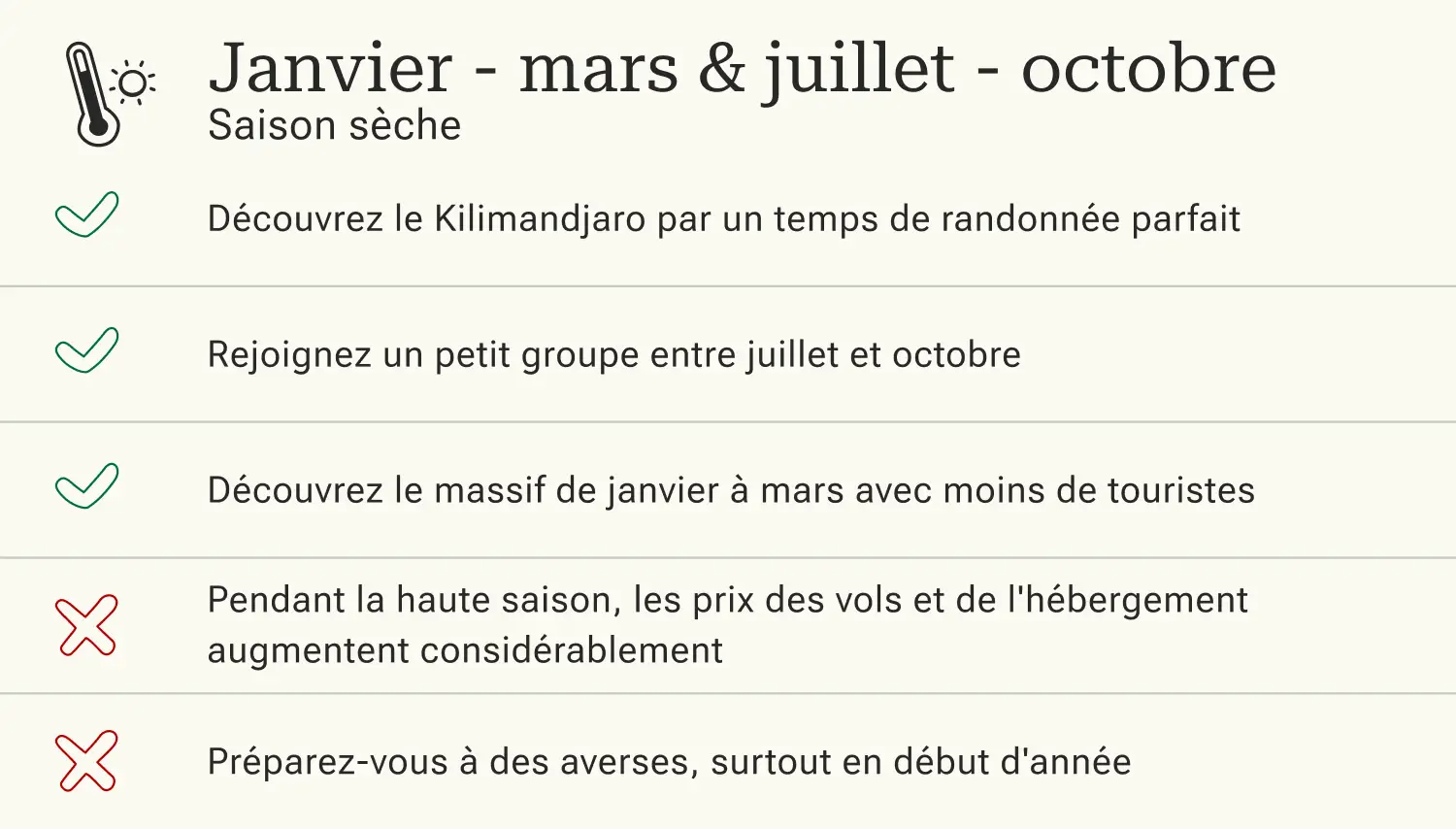 Janvier - mars & juillet - octobre
Saison sèche

✓ Découvrez le Kilimandjaro par un temps de randonnée parfait

✓ Rejoignez un petit groupe entre juillet et octobre

✓ Découvrez le massif de janvier à mars avec moins de touristes

✗ Pendant la haute saison, les prix des vols et de l'hébergement augmentent considérablement

✗ Préparez-vous à des averses, surtout en début d'année